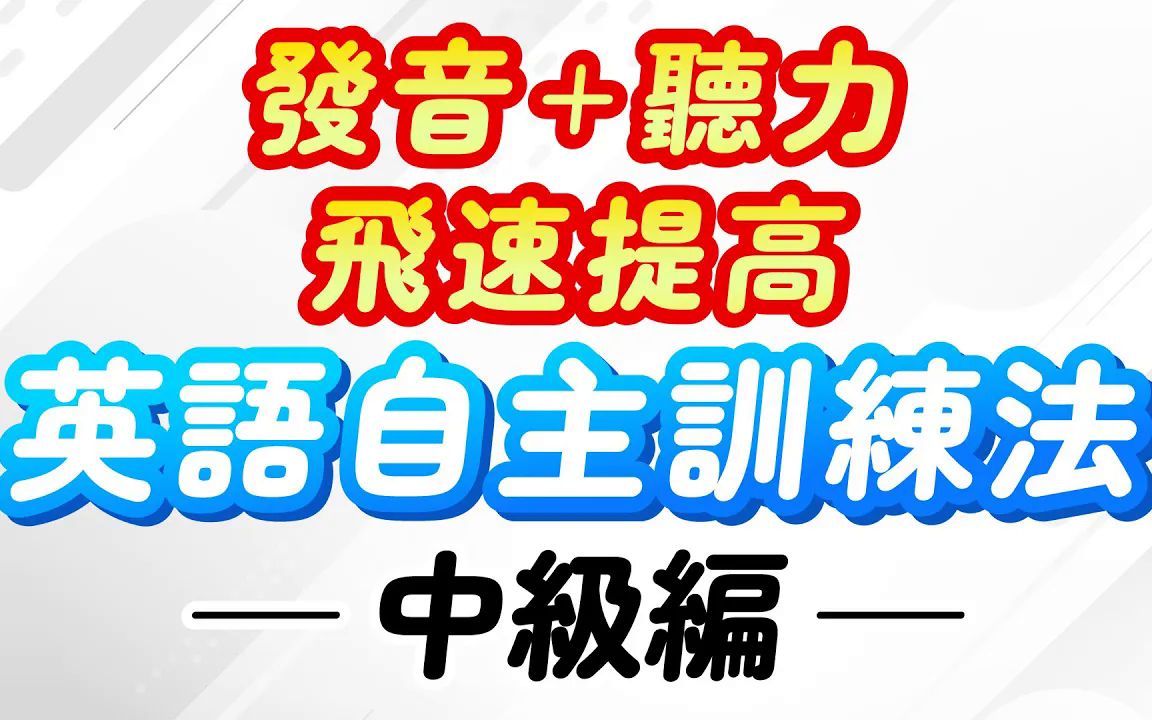 發音＋聽力
飛速提高
英語自主訓練法
— 中級編 —